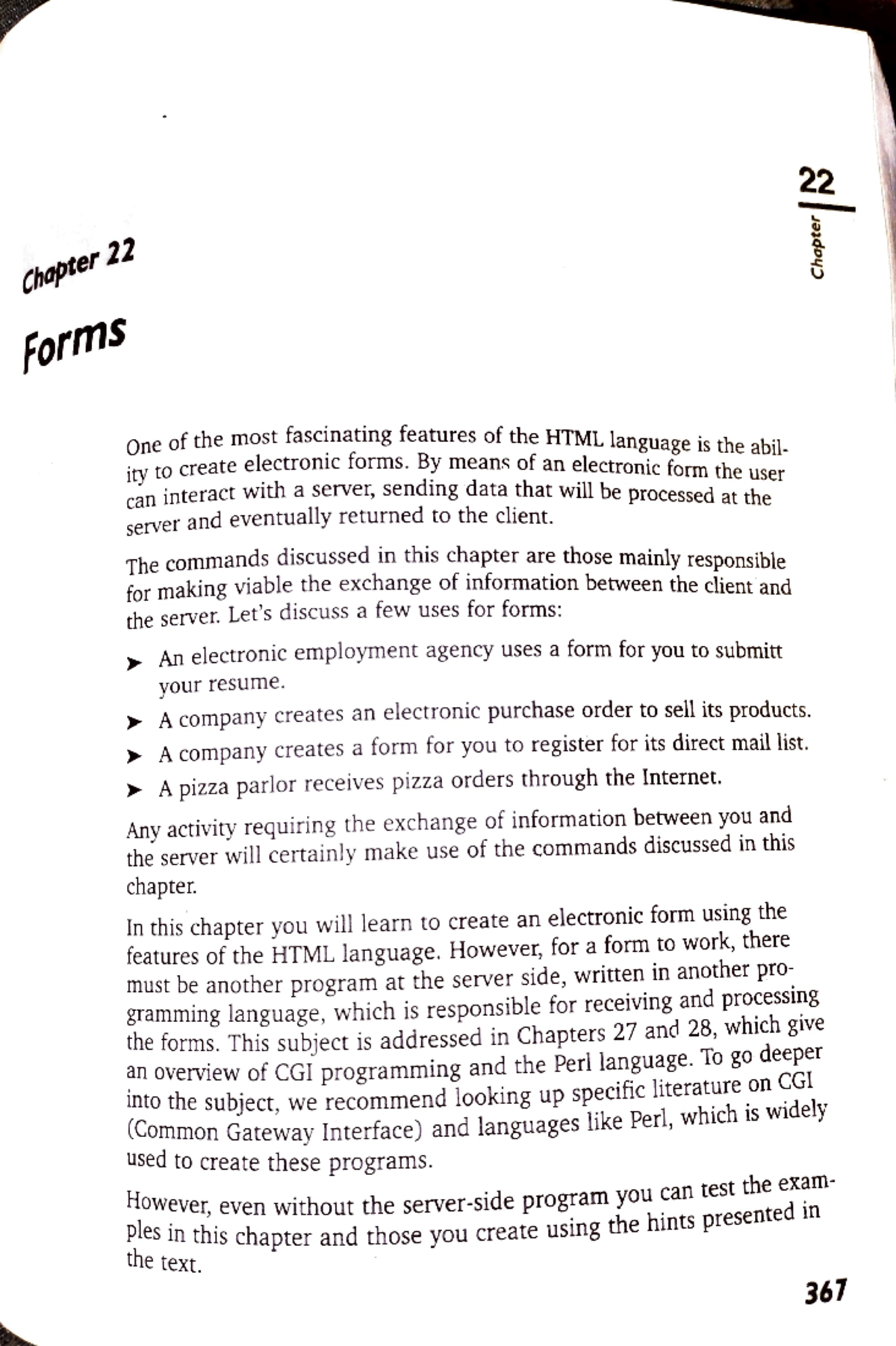 22
Chapter

Chapter 22

Forms

One of the most fascinating features of the HTML language is the ability to create electronic forms. By means of an electronic form the user can interact with a server, sending data that will be processed at the server and eventually returned to the client.

The commands discussed in this chapter are those mainly responsible for making viable the exchange of information between the client and the server. Let's discuss a few uses for forms:

➤ An electronic employment agency uses a form for you to submitt your resume.

➤ A company creates an electronic purchase order to sell its products.

➤ A company creates a form for you to register for its direct mail list.

➤ A pizza parlor receives pizza orders through the Internet.

Any activity requiring the exchange of information between you and the server will certainly make use of the commands discussed in this chapter.

In this chapter you will learn to create an electronic form using the features of the HTML language. However, for a form to work, there must be another program at the server side, written in another programming language, which is responsible for receiving and processing the forms. This subject is addressed in Chapters 27 and 28, which give an overview of CGI programming and the Perl language. To go deeper into the subject, we recommend looking up specific literature on CGI (Common Gateway Interface) and languages like Perl, which is widely used to create these programs.

However, even without the server-side program you can test the examples in this chapter and those you create using the hints presented in the text.

367